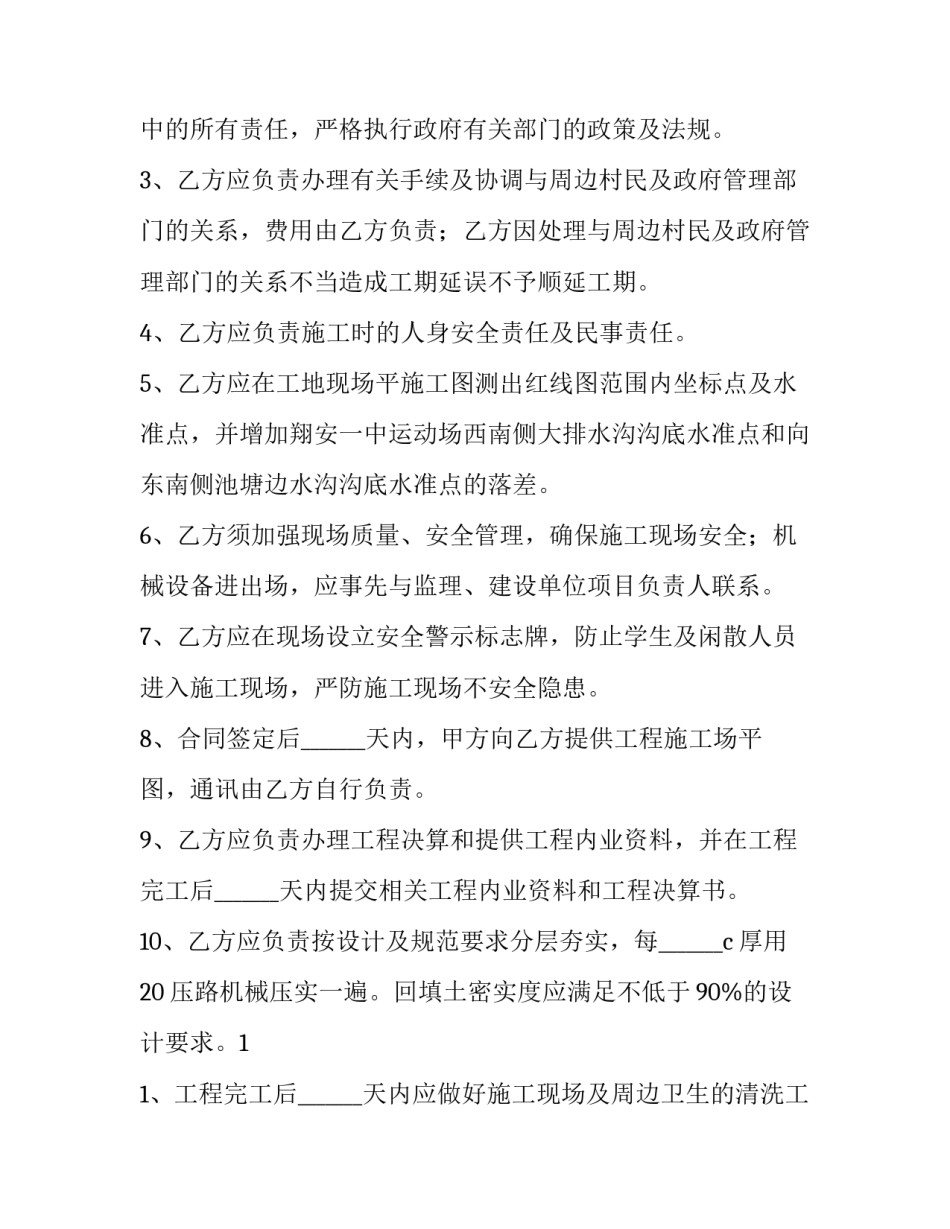 中的所有责任，严格执行政府有关部门的政策及法规。

3、乙方应负责办理有关手续及协调与周边村民及政府管理部门的关系，费用由乙方负责；乙方因处理与周边村民及政府管理部门的关系不当造成工期延误不予顺延工期。

4、乙方应负责施工时的人身安全责任及民事责任。

5、乙方应在工地现场平施工图测出红线图范围内坐标点及水准点，并增加翔安一中运动场西南侧大排水沟沟底水准点和向东南侧池塘边水沟沟底水准点的落差。

6、乙方须加强现场质量、安全管理，确保施工现场安全；机械设备进出场，应事先与监理、建设单位项目负责人联系。

7、乙方应在现场设立安全警示标志牌，防止学生及闲散人员进入施工现场，严防施工现场不安全隐患。

8、合同签定后____天内，甲方向乙方提供工程施工场平图，通讯由乙方自行负责。

9、乙方应负责办理工程决算和提供工程内业资料，并在工程完工后____天内提交相关工程内业资料和工程决算书。

10、乙方应负责按设计及规范要求分层夯实，每____c厚用20压路机械压实一遍。回填土密实度应满足不低于90%的设计要求。1

1、工程完工后____天内应做好施工现场及周边卫生的清洗工